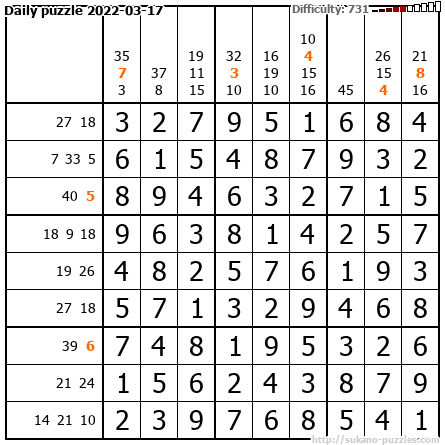 Daily puzzle 2022-03-17

Difficulty: 731

|  | 35 7 3 | 37 8 | 19 11 15 | 32 3 10 | 16 19 10 | 10 4 15 16 | 45 | 26 15 4 | 21 8 16 |
|---|---|---|---|---|---|---|---|---|---|
| 27 18 | 3 | 2 | 7 | 9 | 5 | 1 | 6 | 8 | 4 |
| 7 33 5 | 6 | 1 | 5 | 4 | 8 | 7 | 9 | 3 | 2 |
| 40 5 | 8 | 9 | 4 | 6 | 3 | 2 | 7 | 1 | 5 |
| 18 9 18 | 9 | 6 | 3 | 8 | 1 | 4 | 2 | 5 | 7 |
| 19 26 | 4 | 8 | 2 | 5 | 7 | 6 | 1 | 9 | 3 |
| 27 18 | 5 | 7 | 1 | 3 | 2 | 9 | 4 | 6 | 8 |
| 39 6 | 7 | 4 | 8 | 1 | 9 | 5 | 3 | 2 | 6 |
| 21 24 | 1 | 5 | 6 | 2 | 4 | 3 | 8 | 7 | 9 |
| 14 21 10 | 2 | 3 | 9 | 7 | 6 | 8 | 5 | 4 | 1 |

http://sukano-puzzles.com